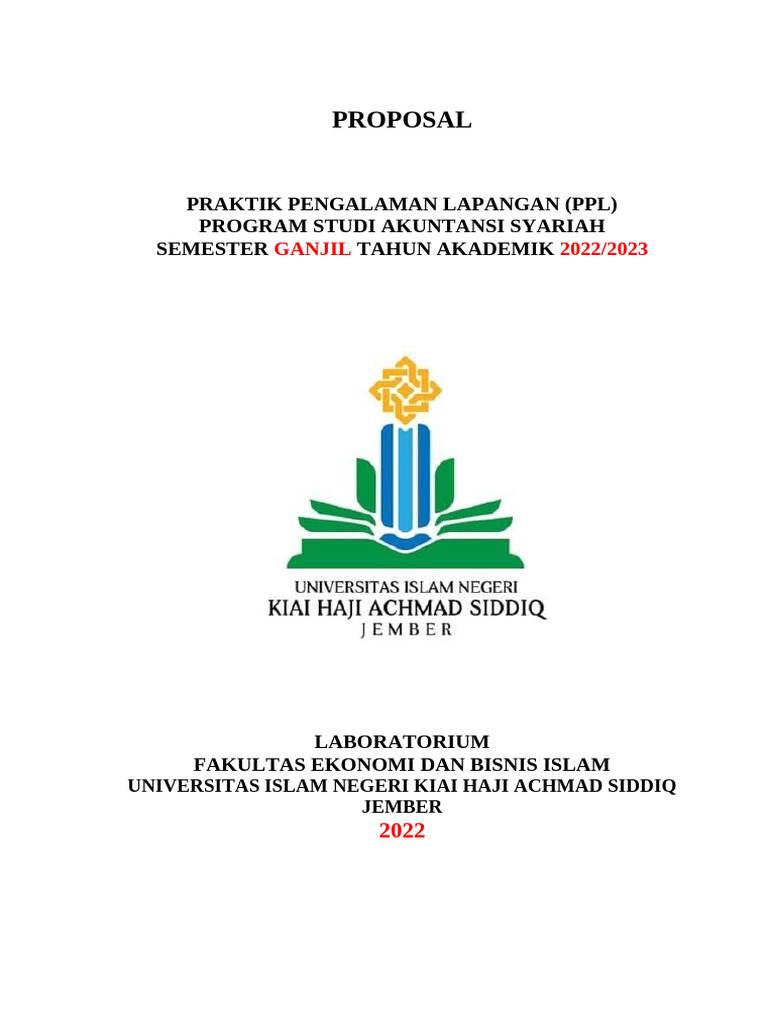 PROPOSAL

PRAKTIK PENGALAMAN LAPANGAN (PPL)
PROGRAM STUDI AKUNTANSI SYARIAH
SEMESTER GANJIL TAHUN AKADEMIK 2022/2023

UNIVERSITAS ISLAM NEGERI
KIAI HAJI ACHMAD SIDDIQ
JEMBER

LABORATORIUM
FAKULTAS EKONOMI DAN BISNIS ISLAM
UNIVERSITAS ISLAM NEGERI KIAI HAJI ACHMAD SIDDIQ
JEMBER
2022